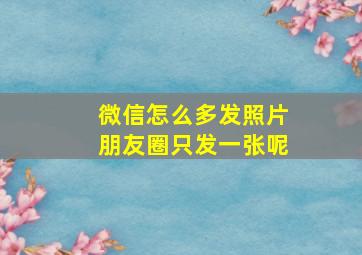 微信怎么多发照片
朋友圈只发一张呢